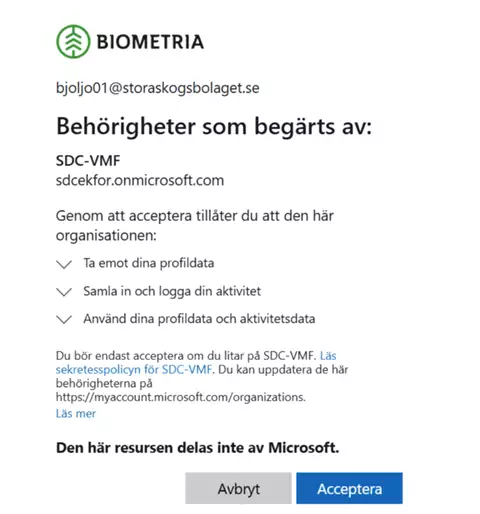 BIOMETRIA

bjoljo01@storaskogsbolaget.se

Behörigheter som begärts av:

SDC-VMF
sdcekfor.onmicrosoft.com

Genom att acceptera tillåter du att den här organisationen:

Ta emot dina profildata

Samla in och logga din aktivitet

Använd dina profildata och aktivitetsdata

Du bör endast acceptera om du litar på SDC-VMF. Läs sekretesspolicyn för SDC-VMF. Du kan uppdatera de här behörigheterna på https://myaccount.microsoft.com/organizations.
Läs mer

Den här resursen delas inte av Microsoft.

Avbryt Acceptera